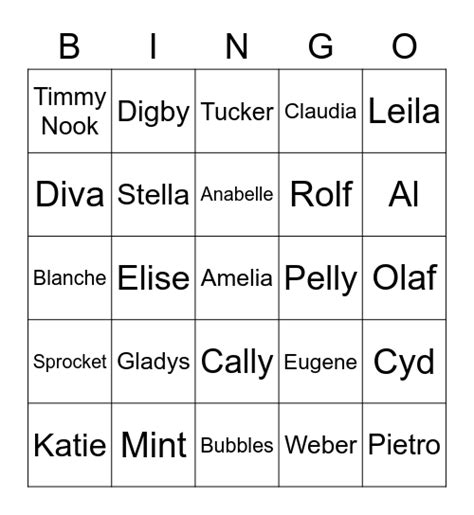 | B | I | N | G | O |
|---|---|---|---|---|
| Timmy Nook | Digby | Tucker | Claudia | Leila |
| Diva | Stella | Anabelle | Rolf | Al |
| Blanche | Elise | Amelia | Pelly | Olaf |
| Sprocket | Gladys | Cally | Eugene | Cyd |
| Katie | Mint | Bubbles | Weber | Pietro |